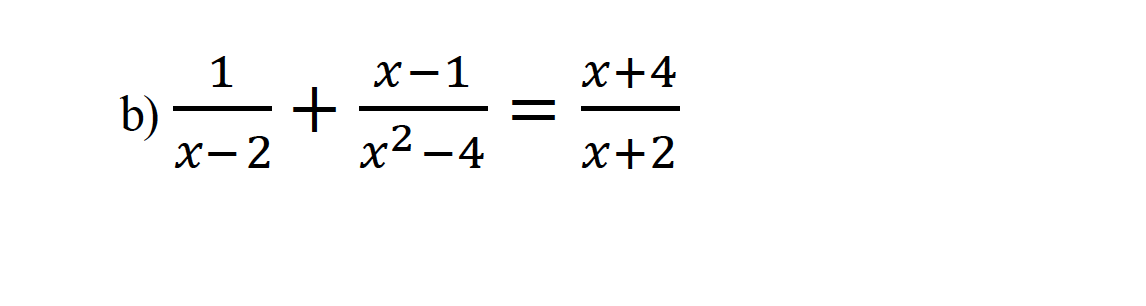 b) $\frac{1}{x-2}+\frac{x-1}{x^2-4}=\frac{x+4}{x+2}$